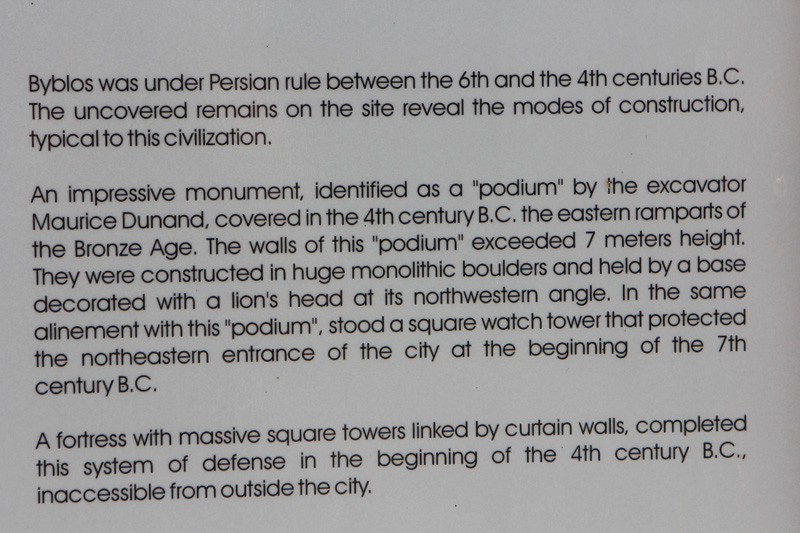 Byblos was under Persian rule between the 6th and the 4th centuries B.C. The uncovered remains on the site reveal the modes of construction, typical to this civilization.

An impressive monument, identified as a "podium" by the excavator Maurice Dunand, covered in the 4th century B.C. the eastern ramparts of the Bronze Age. The walls of this "podium" exceeded 7 meters height. They were constructed in huge monolithic boulders and held by a base decorated with a lion's head at its northwestern angle. In the same alinement with this "podium", stood a square watch tower that protected the northeastern entrance of the city at the beginning of the 7th century B.C.

A fortress with massive square towers linked by curtain walls, completed this system of defense in the beginning of the 4th century B.C., inaccessible from outside the city.